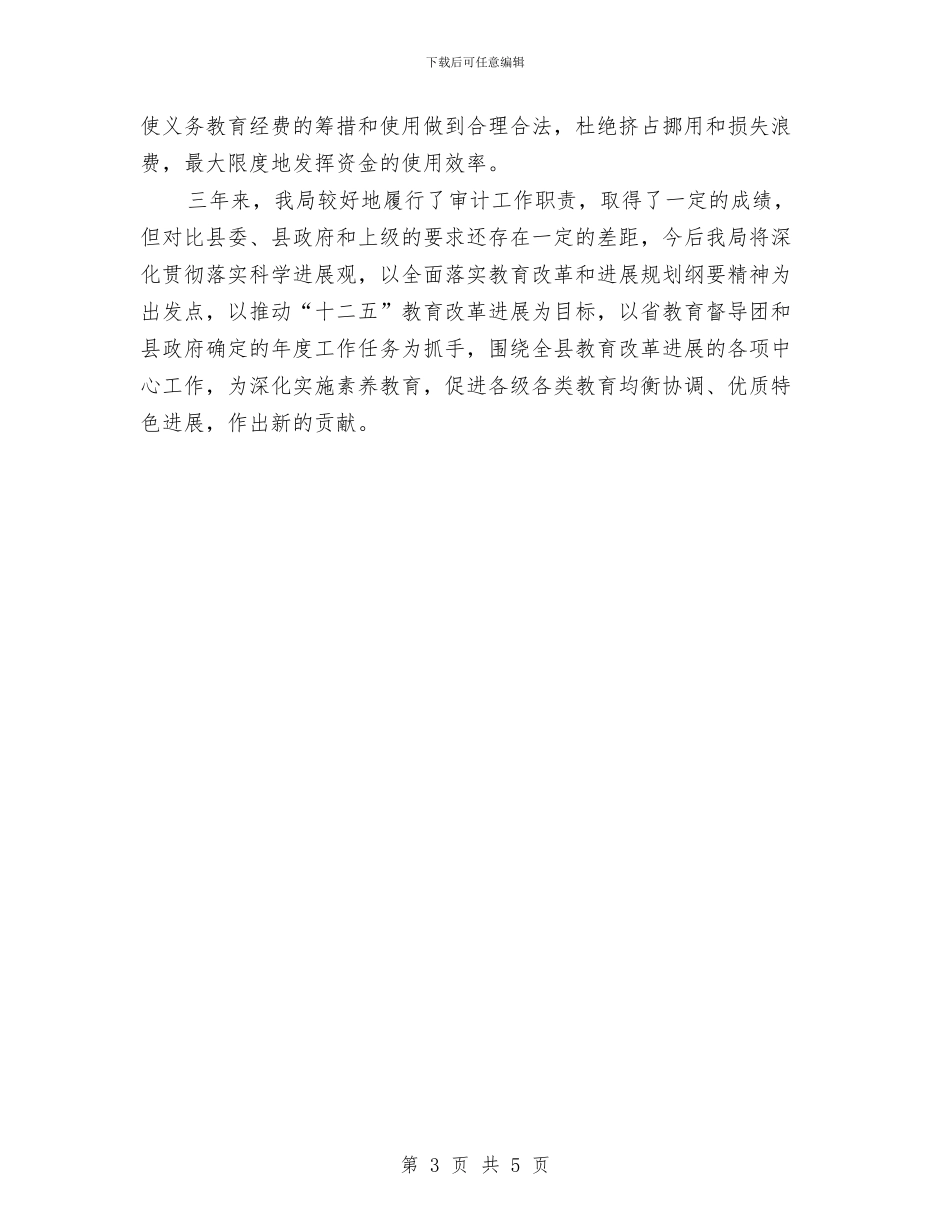 下载后可任意编辑

使义务教育经费的筹措和使用做到合理合法，杜绝挤占挪用和损失浪费，最大限度地发挥资金的使用效率。

三年来，我局较好地履行了审计工作职责，取得了一定的成绩，但对比县委、县政府和上级的要求还存在一定的差距，今后我局将深化贯彻落实科学进展观，以全面落实教育改革和进展规划纲要精神为出发点，以推动“十二五”教育改革进展为目标，以省教育督导团和县政府确定的年度工作任务为抓手，围绕全县教育改革进展的各项中心工作，为深化实施素养教育，促进各级各类教育均衡协调、优质特色进展，作出新的贡献。

第 3 页 共 5 页